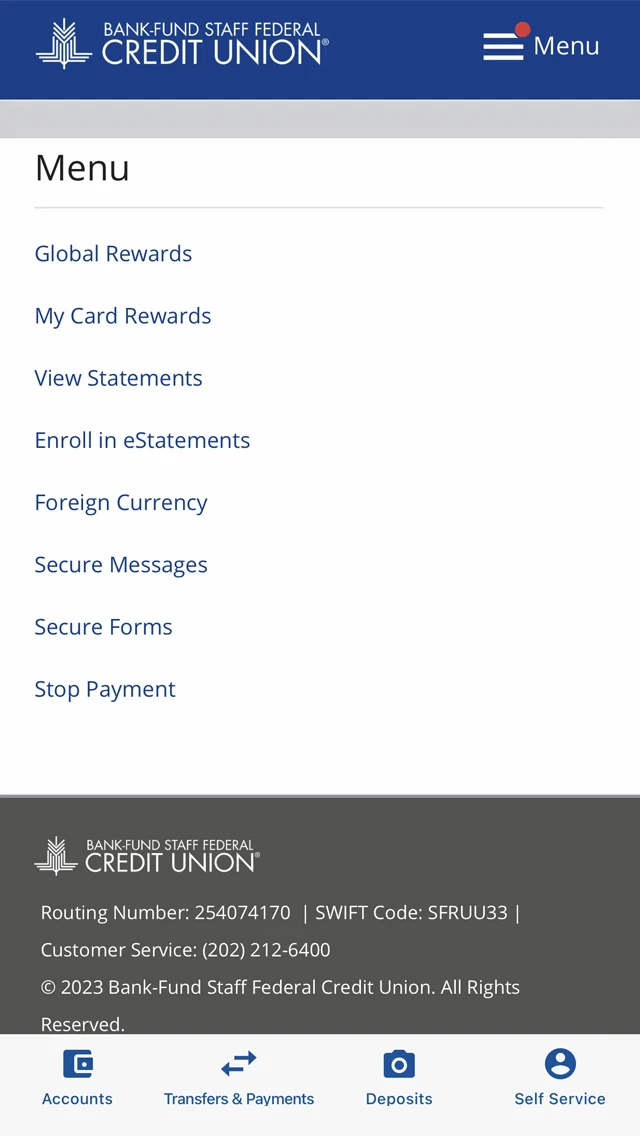 BANK-FUND STAFF FEDERAL CREDIT UNION®

Menu

Menu

Global Rewards

My Card Rewards

View Statements

Enroll in eStatements

Foreign Currency

Secure Messages

Secure Forms

Stop Payment

BANK-FUND STAFF FEDERAL CREDIT UNION®

Routing Number: 254074170 | SWIFT Code: SFRUU33 | Customer Service: (202) 212-6400

© 2023 Bank-Fund Staff Federal Credit Union. All Rights Reserved.

Accounts

Transfers & Payments

Deposits

Self Service